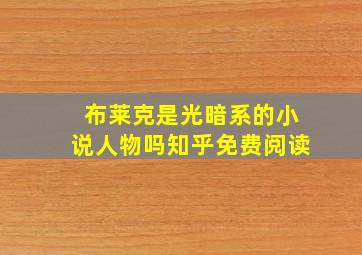 布莱克是光暗系的小说人物吗知乎免费阅读